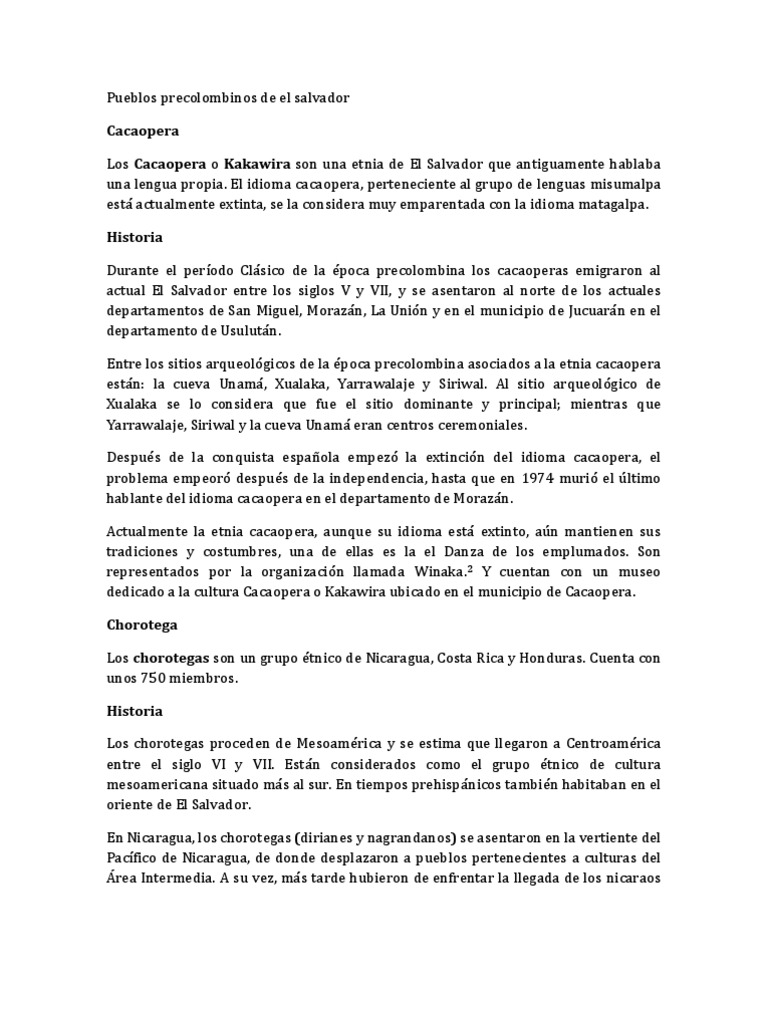 Pueblos precolombinos de el salvador

Cacaopera

Los Cacaopera o Kakawira son una etnia de El Salvador que antiguamente hablaba una lengua propia. El idioma cacaopera, perteneciente al grupo de lenguas misumalpa está actualmente extinta, se la considera muy emparentada con la idioma matagalpa.

Historia

Durante el período Clásico de la época precolombina los cacaoperas emigraron al actual El Salvador entre los siglos V y VII, y se asentaron al norte de los actuales departamentos de San Miguel, Morazán, La Unión y en el municipio de Jucuarán en el departamento de Usulután.

Entre los sitios arqueológicos de la época precolombina asociados a la etnia cacaopera están: la cueva Unamá, Xualaka, Yarrawalaje y Siriwal. Al sitio arqueológico de Xualaka se lo considera que fue el sitio dominante y principal; mientras que Yarrawalaje, Siriwal y la cueva Unamá eran centros ceremoniales.

Después de la conquista española empezó la extinción del idioma cacaopera, el problema empeoró después de la independencia, hasta que en 1974 murió el último hablante del idioma cacaopera en el departamento de Morazán.

Actualmente la etnia cacaopera, aunque su idioma está extinto, aún mantienen sus tradiciones y costumbres, una de ellas es la el Danza de los emplumados. Son representados por la organización llamada Winaka.$^2$ Y cuentan con un museo dedicado a la cultura Cacaopera o Kakawira ubicado en el municipio de Cacaopera.

Chorotega

Los chorotegas son un grupo étnico de Nicaragua, Costa Rica y Honduras. Cuenta con unos 750 miembros.

Historia

Los chorotegas proceden de Mesoamérica y se estima que llegaron a Centroamérica entre el siglo VI y VII. Están considerados como el grupo étnico de cultura mesoamericana situado más al sur. En tiempos prehispánicos también habitaban en el oriente de El Salvador.

En Nicaragua, los chorotegas (dirianes y nagrandanos) se asentaron en la vertiente del Pacífico de Nicaragua, de donde desplazaron a pueblos pertenecientes a culturas del Área Intermedia. A su vez, más tarde hubieron de enfrentar la llegada de los nicaraos